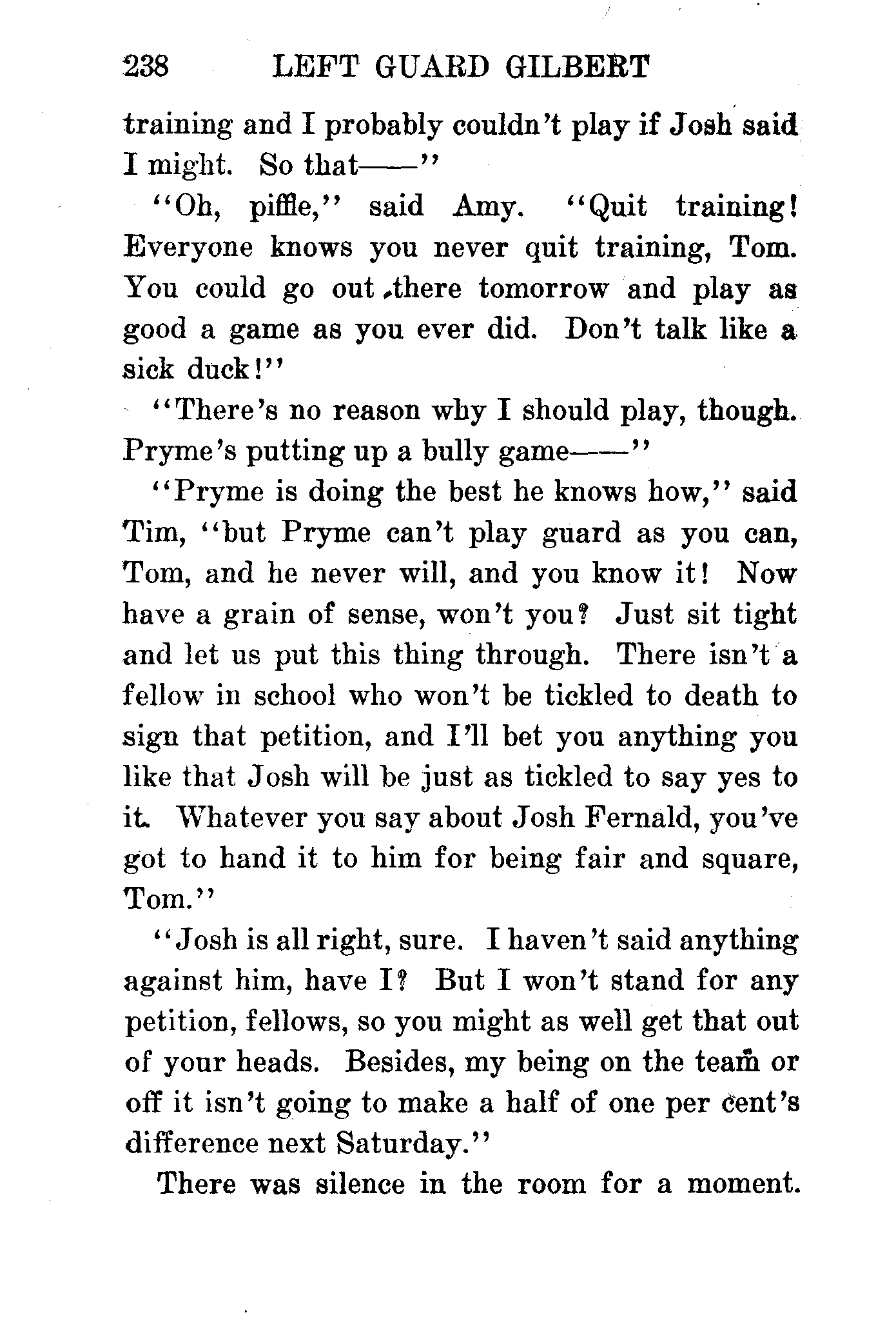 238 LEFT GUARD GILBERT

training and I probably couldn't play if Josh said I might. So that——"

"Oh, piffle," said Amy. "Quit training! Everyone knows you never quit training, Tom. You could go out there tomorrow and play as good a game as you ever did. Don't talk like a sick duck!"

"There's no reason why I should play, though. Pryme's putting up a bully game——"

"Pryme is doing the best he knows how," said Tim, "but Pryme can't play guard as you can, Tom, and he never will, and you know it! Now have a grain of sense, won't you? Just sit tight and let us put this thing through. There isn't a fellow in school who won't be tickled to death to sign that petition, and I'll bet you anything you like that Josh will be just as tickled to say yes to it. Whatever you say about Josh Fernald, you've got to hand it to him for being fair and square, Tom."

"Josh is all right, sure. I haven't said anything against him, have I? But I won't stand for any petition, fellows, so you might as well get that out of your heads. Besides, my being on the team or off it isn't going to make a half of one per cent's difference next Saturday."

There was silence in the room for a moment.